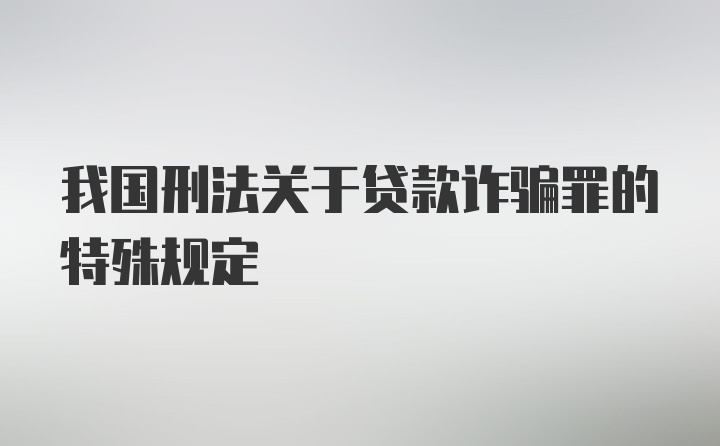 我国刑法关于贷款诈骗罪的特殊规定